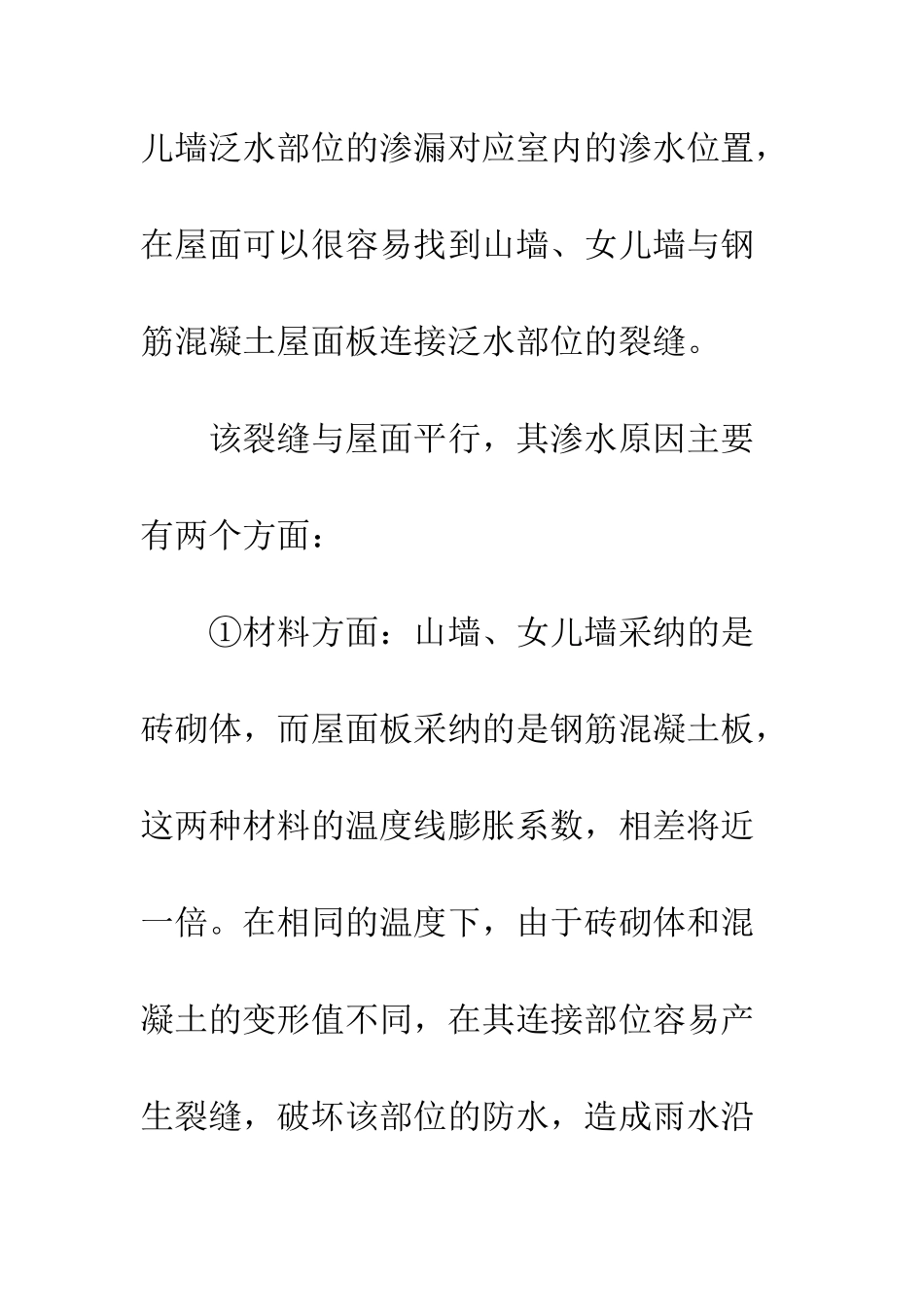 儿墙泛水部位的渗漏对应室内的渗水位置，在屋面可以很容易找到山墙、女儿墙与钢筋混凝土屋面板连接泛水部位的裂缝。

该裂缝与屋面平行，其渗水原因主要有两个方面：

①材料方面：山墙、女儿墙采纳的是砖砌体，而屋面板采纳的是钢筋混凝土板，这两种材料的温度线膨胀系数，相差将近一倍。在相同的温度下，由于砖砌体和混凝土的变形值不同，在其连接部位容易产生裂缝，破坏该部位的防水，造成雨水沿